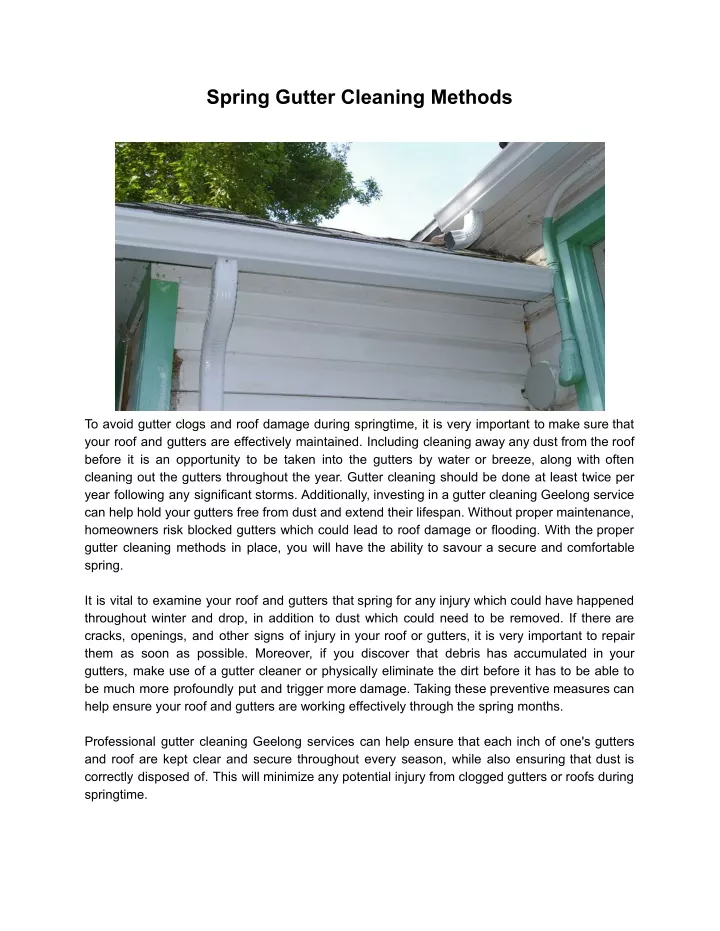 Spring Gutter Cleaning Methods

To avoid gutter clogs and roof damage during springtime, it is very important to make sure that your roof and gutters are effectively maintained. Including cleaning away any dust from the roof before it is an opportunity to be taken into the gutters by water or breeze, along with often cleaning out the gutters throughout the year. Gutter cleaning should be done at least twice per year following any significant storms. Additionally, investing in a gutter cleaning Geelong service can help hold your gutters free from dust and extend their lifespan. Without proper maintenance, homeowners risk blocked gutters which could lead to roof damage or flooding. With the proper gutter cleaning methods in place, you will have the ability to savour a secure and comfortable spring.

It is vital to examine your roof and gutters that spring for any injury which could have happened throughout winter and drop, in addition to dust which could need to be removed. If there are cracks, openings, and other signs of injury in your roof or gutters, it is very important to repair them as soon as possible. Moreover, if you discover that debris has accumulated in your gutters, make use of a gutter cleaner or physically eliminate the dirt before it has to be able to be much more profoundly put and trigger more damage. Taking these preventive measures can help ensure your roof and gutters are working effectively through the spring months.

Professional gutter cleaning Geelong services can help ensure that each inch of one's gutters and roof are kept clear and secure throughout every season, while also ensuring that dust is correctly disposed of. This will minimize any potential injury from clogged gutters or roofs during springtime.